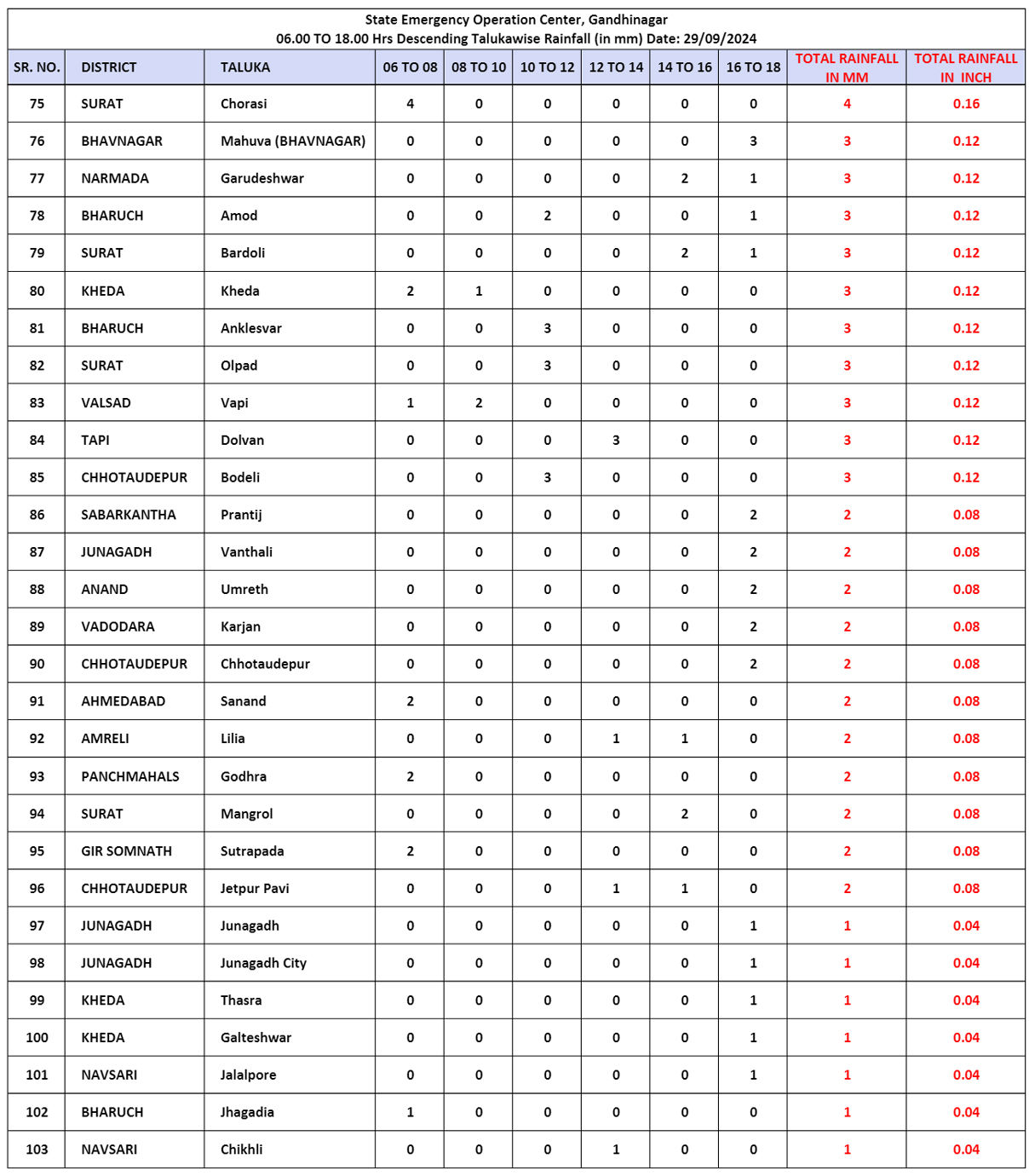 State Emergency Operation Center, Gandhinagar
06.00 TO 18.00 Hrs Descending Talukawise Rainfall (in mm) Date: 29/09/2024

| SR. NO. | DISTRICT | TALUKA | 06 TO 08 | 08 TO 10 | 10 TO 12 | 12 TO 14 | 14 TO 16 | 16 TO 18 | TOTAL RAINFALL IN MM | TOTAL RAINFALL IN INCH |
|---|---|---|---|---|---|---|---|---|---|---|
| 75 | SURAT | Chorasi | 4 | 0 | 0 | 0 | 0 | 0 | 4 | 0.16 |
| 76 | BHAVNAGAR | Mahuva (BHAVNAGAR) | 0 | 0 | 0 | 0 | 0 | 3 | 3 | 0.12 |
| 77 | NARMADA | Garudeshwar | 0 | 0 | 0 | 0 | 2 | 1 | 3 | 0.12 |
| 78 | BHARUCH | Amod | 0 | 0 | 2 | 0 | 0 | 1 | 3 | 0.12 |
| 79 | SURAT | Bardoli | 0 | 0 | 0 | 0 | 2 | 1 | 3 | 0.12 |
| 80 | KHEDA | Kheda | 2 | 1 | 0 | 0 | 0 | 0 | 3 | 0.12 |
| 81 | BHARUCH | Anklesvar | 0 | 0 | 3 | 0 | 0 | 0 | 3 | 0.12 |
| 82 | SURAT | Olpad | 0 | 0 | 3 | 0 | 0 | 0 | 3 | 0.12 |
| 83 | VALSAD | Vapi | 1 | 2 | 0 | 0 | 0 | 0 | 3 | 0.12 |
| 84 | TAPI | Dolvan | 0 | 0 | 0 | 3 | 0 | 0 | 3 | 0.12 |
| 85 | CHHOTAUDEPUR | Bodeli | 0 | 0 | 3 | 0 | 0 | 0 | 3 | 0.12 |
| 86 | SABARKANTHA | Prantij | 0 | 0 | 0 | 0 | 0 | 2 | 2 | 0.08 |
| 87 | JUNAGADH | Vanthali | 0 | 0 | 0 | 0 | 0 | 2 | 2 | 0.08 |
| 88 | ANAND | Umreth | 0 | 0 | 0 | 0 | 0 | 2 | 2 | 0.08 |
| 89 | VADODARA | Karjan | 0 | 0 | 0 | 0 | 0 | 2 | 2 | 0.08 |
| 90 | CHHOTAUDEPUR | Chhotaudepur | 0 | 0 | 0 | 0 | 0 | 2 | 2 | 0.08 |
| 91 | AHMEDABAD | Sanand | 2 | 0 | 0 | 0 | 0 | 0 | 2 | 0.08 |
| 92 | AMRELI | Lilia | 0 | 0 | 0 | 1 | 1 | 0 | 2 | 0.08 |
| 93 | PANCHMAHALS | Godhra | 2 | 0 | 0 | 0 | 0 | 0 | 2 | 0.08 |
| 94 | SURAT | Mangrol | 0 | 0 | 0 | 0 | 2 | 0 | 2 | 0.08 |
| 95 | GIR SOMNATH | Sutrapada | 2 | 0 | 0 | 0 | 0 | 0 | 2 | 0.08 |
| 96 | CHHOTAUDEPUR | Jetpur Pavi | 0 | 0 | 0 | 1 | 1 | 0 | 2 | 0.08 |
| 97 | JUNAGADH | Junagadh | 0 | 0 | 0 | 0 | 0 | 1 | 1 | 0.04 |
| 98 | JUNAGADH | Junagadh City | 0 | 0 | 0 | 0 | 0 | 1 | 1 | 0.04 |
| 99 | KHEDA | Thasra | 0 | 0 | 0 | 0 | 0 | 1 | 1 | 0.04 |
| 100 | KHEDA | Galteshwar | 0 | 0 | 0 | 0 | 0 | 1 | 1 | 0.04 |
| 101 | NAVSARI | Jalalpore | 0 | 0 | 0 | 0 | 0 | 1 | 1 | 0.04 |
| 102 | BHARUCH | Jhagadia | 1 | 0 | 0 | 0 | 0 | 0 | 1 | 0.04 |
| 103 | NAVSARI | Chikhli | 0 | 0 | 0 | 1 | 0 | 0 | 1 | 0.04 |